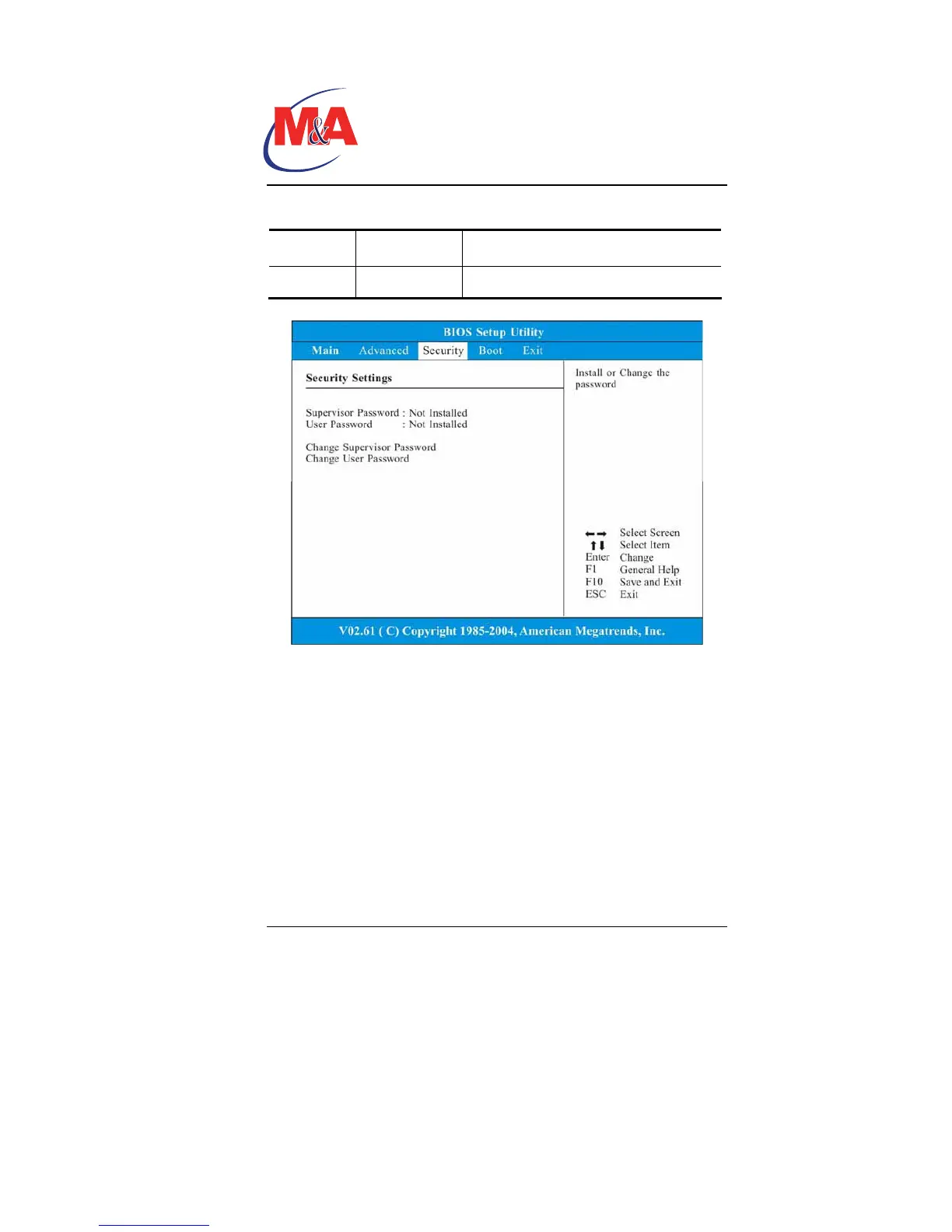 M&A

BIOS Setup Utility

Main Advanced Security Boot Exit

Security Settings

Supervisor Password : Not Installed
User Password : Not Installed

Change Supervisor Password
Change User Password

Install or Change the password

←→ Select Screen
↑↓ Select Item
Enter Change
F1 General Help
F10 Save and Exit
ESC Exit

V02.61 ( C) Copyright 1985-2004, American Megatrends, Inc.